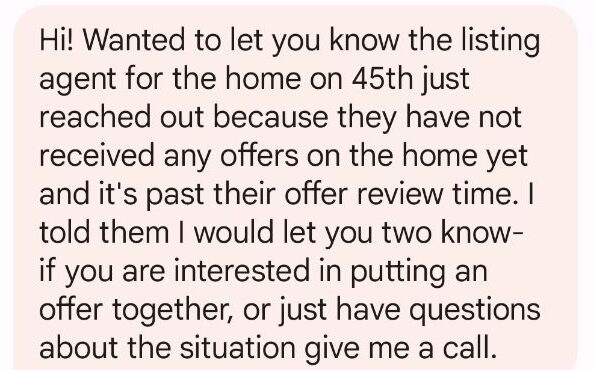 Hi! Wanted to let you know the listing agent for the home on 45th just reached out because they have not received any offers on the home yet and it's past their offer review time. I told them I would let you two know- if you are interested in putting an offer together, or just have questions about the situation give me a call.